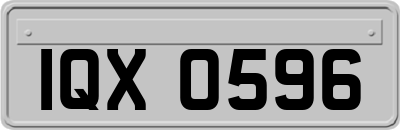 IQX 0596